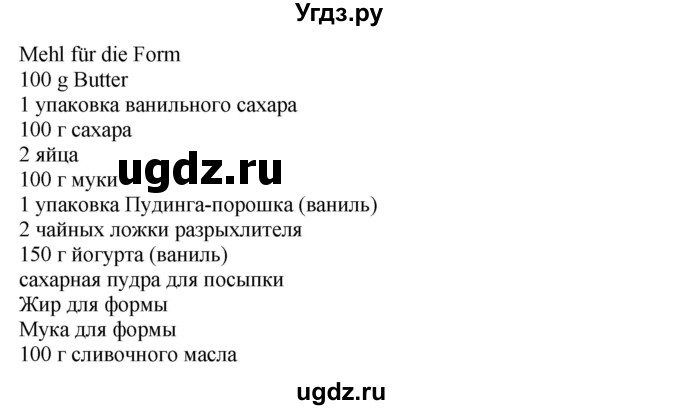 Угдз.ру

Mehl für die Form
100 g Butter
1 упаковка ванильного сахара
100 г сахара
2 яйца
100 г муки
ugdz.ru
1 упаковка Пудинга-порошка (ваниль)
2 чайных ложки разрыхлителя
150 г йогурта (ваниль)
сахарная пудра для посыпки
Жир для формы
Мука для формы
100 г сливочного масла

ugdz.ru